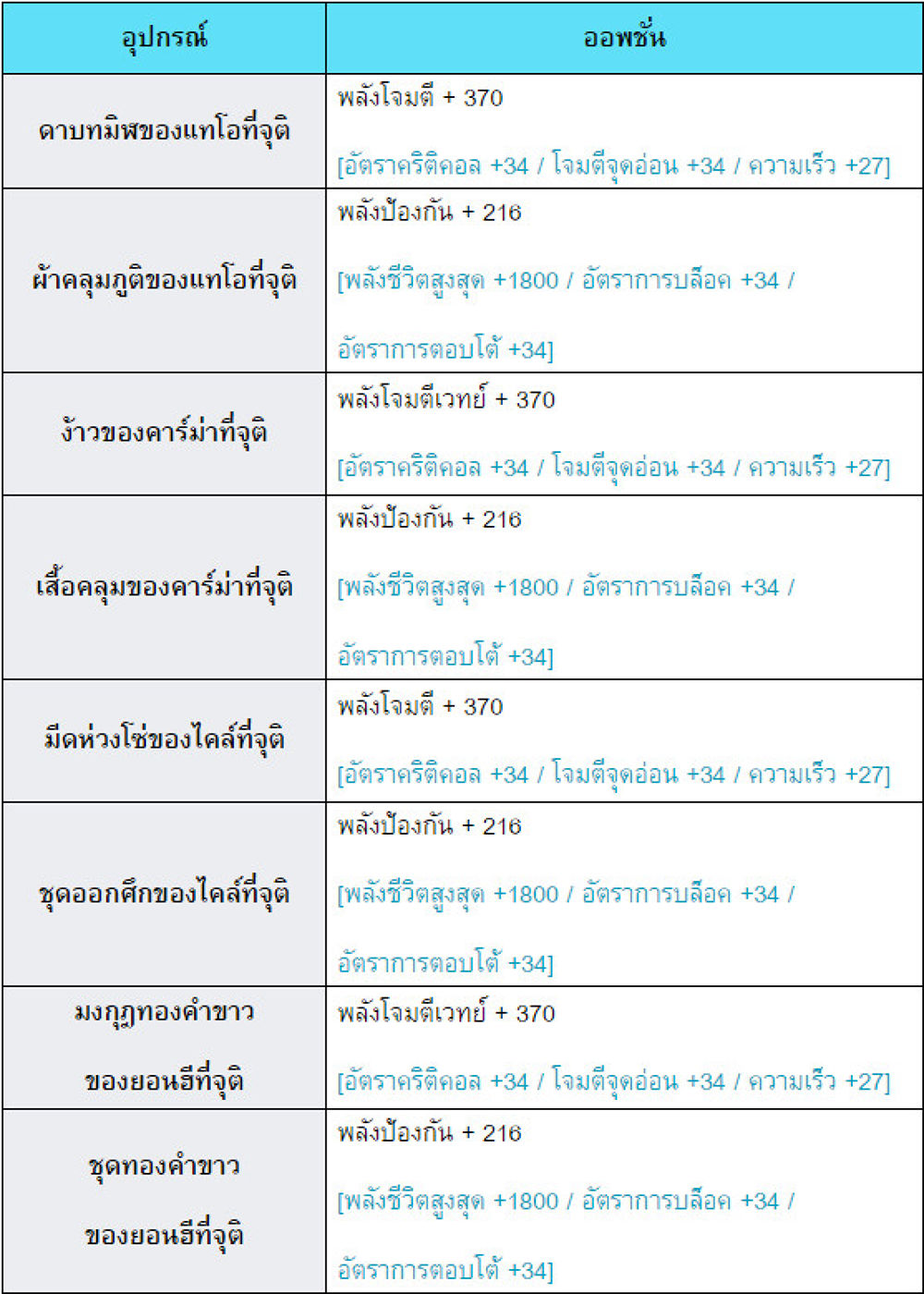 | อุปกรณ์ | ออพชั่น |
|---|---|
| ดาบทมิฬของแทโอที่จุติ | พลังโจมตี + 370 [อัตราคริติคอล +34 / โจมตีจุดอ่อน +34 / ความเร็ว +27] |
| ผ้าคลุมภูติของแทโอที่จุติ | พลังป้องกัน + 216 [พลังชีวิตสูงสุด +1800 / อัตราการบล็อค +34 / อัตราการตอบโต้ +34] |
| ง้าวของคาร์ม่าที่จุติ | พลังโจมตีเวทย์ + 370 [อัตราคริติคอล +34 / โจมตีจุดอ่อน +34 / ความเร็ว +27] |
| เสื้อคลุมของคาร์ม่าที่จุติ | พลังป้องกัน + 216 [พลังชีวิตสูงสุด +1800 / อัตราการบล็อค +34 / อัตราการตอบโต้ +34] |
| มีดห่วงโซ่ของไคล์ที่จุติ | พลังโจมตี + 370 [อัตราคริติคอล +34 / โจมตีจุดอ่อน +34 / ความเร็ว +27] |
| ชุดออกศึกของไคล์ที่จุติ | พลังป้องกัน + 216 [พลังชีวิตสูงสุด +1800 / อัตราการบล็อค +34 / อัตราการตอบโต้ +34] |
| มงกุฎทองคำขาว ของยอนฮีที่จุติ | พลังโจมตีเวทย์ + 370 [อัตราคริติคอล +34 / โจมตีจุดอ่อน +34 / ความเร็ว +27] |
| ชุดทองคำขาว ของยอนฮีที่จุติ | พลังป้องกัน + 216 [พลังชีวิตสูงสุด +1800 / อัตราการบล็อค +34 / อัตราการตอบโต้ +34] |